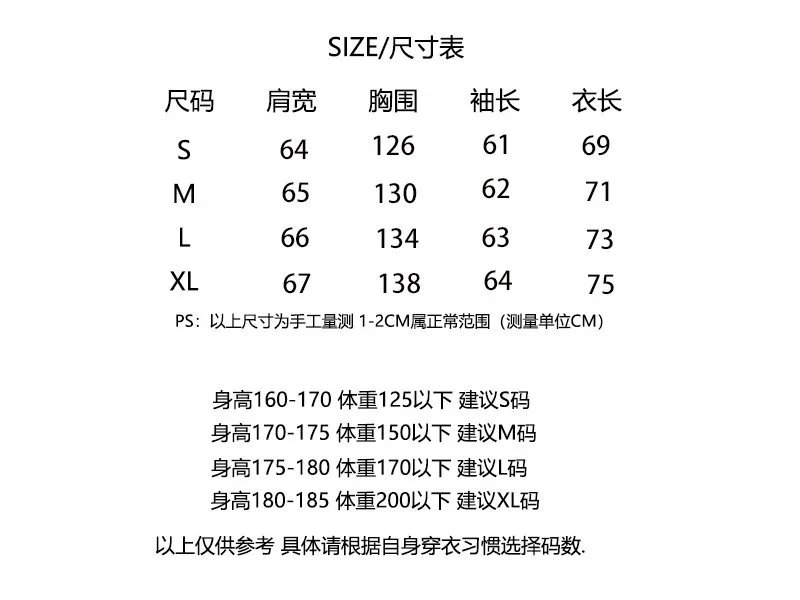 SIZE/尺寸表

| 尺码 | 肩宽 | 胸围 | 袖长 | 衣长 |
|---|---|---|---|---|
| S | 64 | 126 | 61 | 69 |
| M | 65 | 130 | 62 | 71 |
| L | 66 | 134 | 63 | 73 |
| XL | 67 | 138 | 64 | 75 |

PS：以上尺寸为手工量测 1-2CM属正常范围（测量单位CM）

身高160-170 体重125以下 建议S码
身高170-175 体重150以下 建议M码
身高175-180 体重170以下 建议L码
身高180-185 体重200以下 建议XL码

以上仅供参考 具体请根据自身穿衣习惯选择码数.